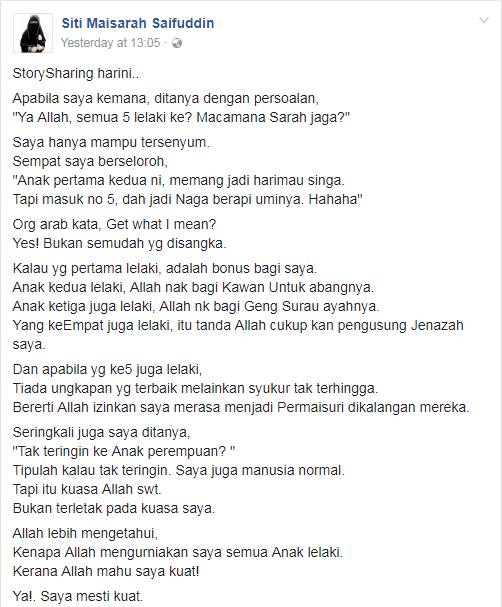 Siti Maisarah Saifuddin
Yesterday at 13:05 ·

StorySharing harini..

Apabila saya kemana, ditanya dengan persoalan,
"Ya Allah, semua 5 lelaki ke? Macamana Sarah jaga?"

Saya hanya mampu tersenyum.
Sempat saya berseloroh,
"Anak pertama kedua ni, memang jadi harimau singa.
Tapi masuk no 5, dah jadi Naga berapi uminya. Hahaha"

Org arab kata, Get what I mean?
Yes! Bukan semudah yg disangka.

Kalau yg pertama lelaki, adalah bonus bagi saya.
Anak kedua lelaki, Allah nak bagi Kawan Untuk abangnya.
Anak ketiga juga lelaki, Allah nk bagi Geng Surau ayahnya.
Yang keEmpat juga lelaki, itu tanda Allah cukup kan pengusung Jenazah saya.

Dan apabila yg ke5 juga lelaki,
Tiada ungkapan yg terbaik melainkan syukur tak terhingga.
Bererti Allah izinkan saya merasa menjadi Permaisuri dikalangan mereka.

Seringkali juga saya ditanya,
"Tak teringin ke Anak perempuan? "
Tipulah kalau tak teringin. Saya juga manusia normal.
Tapi itu kuasa Allah swt.
Bukan terletak pada kuasa saya.

Allah lebih mengetahui,
Kenapa Allah mengurniakan saya semua Anak lelaki.
Kerana Allah mahu saya kuat!

Ya!. Saya mesti kuat.